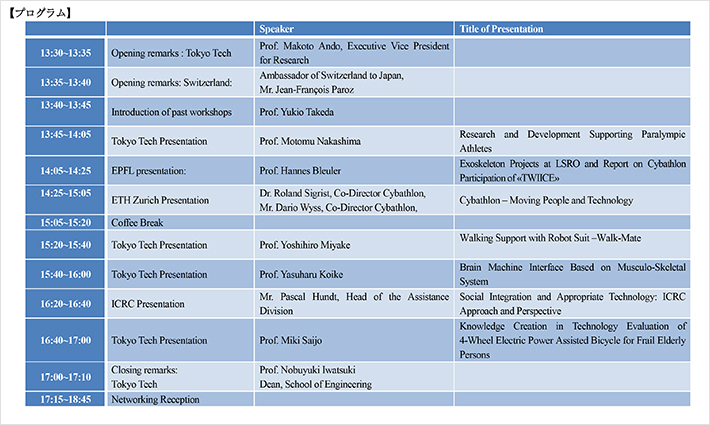 【プログラム】

|  |  | Speaker | Title of Presentation |
|---|---|---|---|
| 13:30~13:35 | Opening remarks : Tokyo Tech | Prof. Makoto Ando, Executive Vice President for Research |  |
| 13:35~13:40 | Opening remarks: Switzerland: | Ambassador of Switzerland to Japan, Mr. Jean-François Paroz |  |
| 13:40~13:45 | Introduction of past workshops | Prof. Yukio Takeda |  |
| 13:45~14:05 | Tokyo Tech Presentation | Prof. Motomu Nakashima | Research and Development Supporting Paralympic Athletes |
| 14:05~14:25 | EPFL presentation: | Prof. Hannes Bleuler | Exoskeleton Projects at LSRO and Report on Cybathlon Participation of «TWIICE» |
| 14:25~15:05 | ETH Zurich Presentation | Dr. Roland Sigrist, Co-Director Cybathlon, Mr. Dario Wyss, Co-Director Cybathlon, | Cybathlon – Moving People and Technology |
| 15:05~15:20 | Coffee Break |  |  |
| 15:20~15:40 | Tokyo Tech Presentation | Prof. Yoshihiro Miyake | Walking Support with Robot Suit –Walk-Mate |
| 15:40~16:00 | Tokyo Tech Presentation | Prof. Yasuharu Koike | Brain Machine Interface Based on Musculo-Skeletal System |
| 16:20~16:40 | ICRC Presentation | Mr. Pascal Hundt, Head of the Assistance Division | Social Integration and Appropriate Technology: ICRC Approach and Perspective |
| 16:40~17:00 | Tokyo Tech Presentation | Prof. Miki Saijo | Knowledge Creation in Technology Evaluation of 4-Wheel Electric Power Assisted Bicycle for Frail Elderly Persons |
| 17:00~17:10 | Closing remarks: Tokyo Tech | Prof. Nobuyuki Iwatsuki Dean, School of Engineering |  |
| 17:15~18:45 | Networking Reception |  |  |